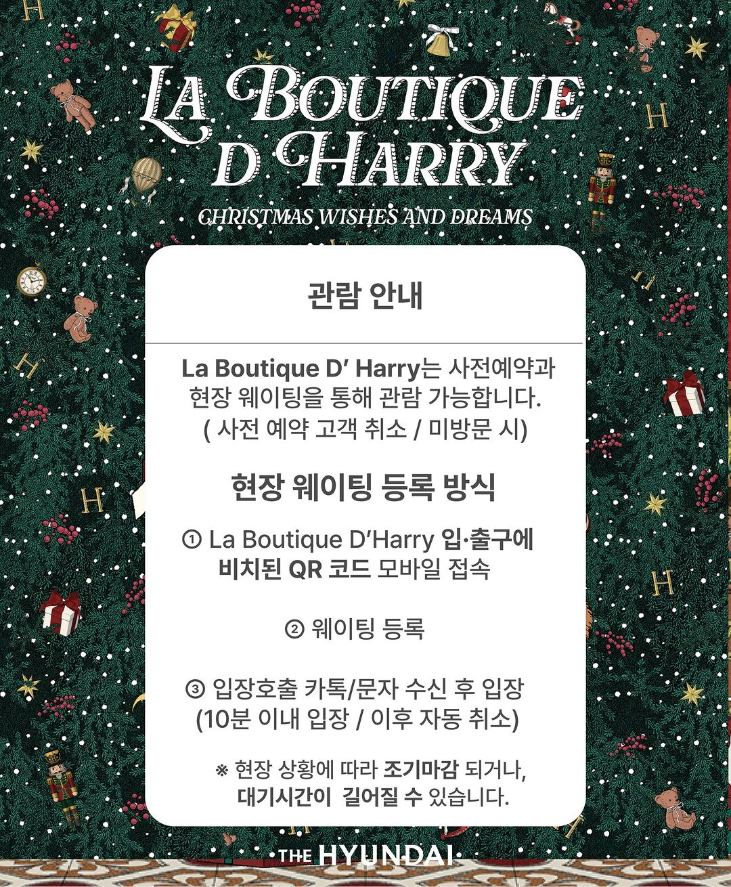 LA BOUTIQUE D HARRY

CHRISTMAS WISHES AND DREAMS

관람 안내

La Boutique D' Harry는 사전예약과 현장 웨이팅을 통해 관람 가능합니다. ( 사전 예약 고객 취소 / 미방문 시)

현장 웨이팅 등록 방식

① La Boutique D'Harry 입·출구에 비치된 QR 코드 모바일 접속

② 웨이팅 등록

③ 입장호출 카톡/문자 수신 후 입장 (10분 이내 입장 / 이후 자동 취소)

※ 현장 상황에 따라 조기마감 되거나, 대기시간이 길어질 수 있습니다.

THE HYUNDAI